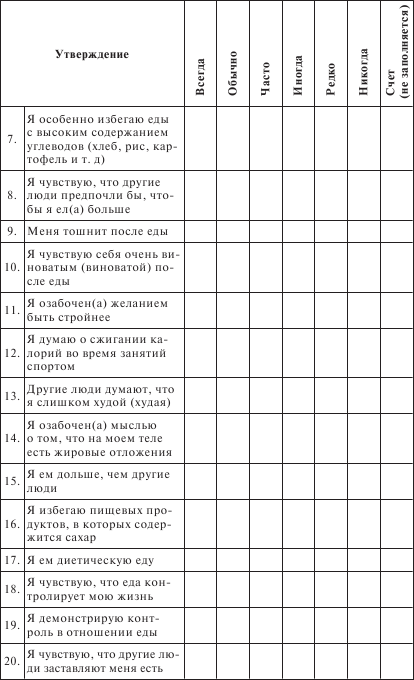 | | Утверждение | Всегда | Обычно | Часто | Иногда | Редко | Никогда | Счет (не заполняется) |
|---|---|---|---|---|---|---|---|---|
| 7. | Я особенно избегаю еды с высоким содержанием углеводов (хлеб, рис, картофель и т. д) | | | | | | | |
| 8. | Я чувствую, что другие люди предпочли бы, чтобы я ел(а) больше | | | | | | | |
| 9. | Меня тошнит после еды | | | | | | | |
| 10. | Я чувствую себя очень виноватым (виноватой) после еды | | | | | | | |
| 11. | Я озабочен(а) желанием быть стройнее | | | | | | | |
| 12. | Я думаю о сжигании калорий во время занятий спортом | | | | | | | |
| 13. | Другие люди думают, что я слишком худой (худая) | | | | | | | |
| 14. | Я озабочен(а) мыслью о том, что на моем теле есть жировые отложения | | | | | | | |
| 15. | Я ем дольше, чем другие люди | | | | | | | |
| 16. | Я избегаю пищевых продуктов, в которых содержится сахар | | | | | | | |
| 17. | Я ем диетическую еду | | | | | | | |
| 18. | Я чувствую, что еда контролирует мою жизнь | | | | | | | |
| 19. | Я демонстрирую контроль в отношении еды | | | | | | | |
| 20. | Я чувствую, что другие люди заставляют меня есть | | | | | | | |